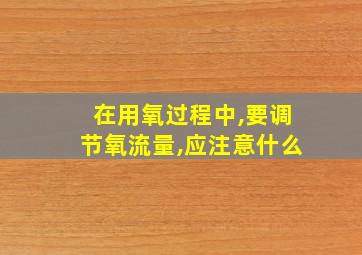 在用氧过程中,要调节氧流量,应注意什么